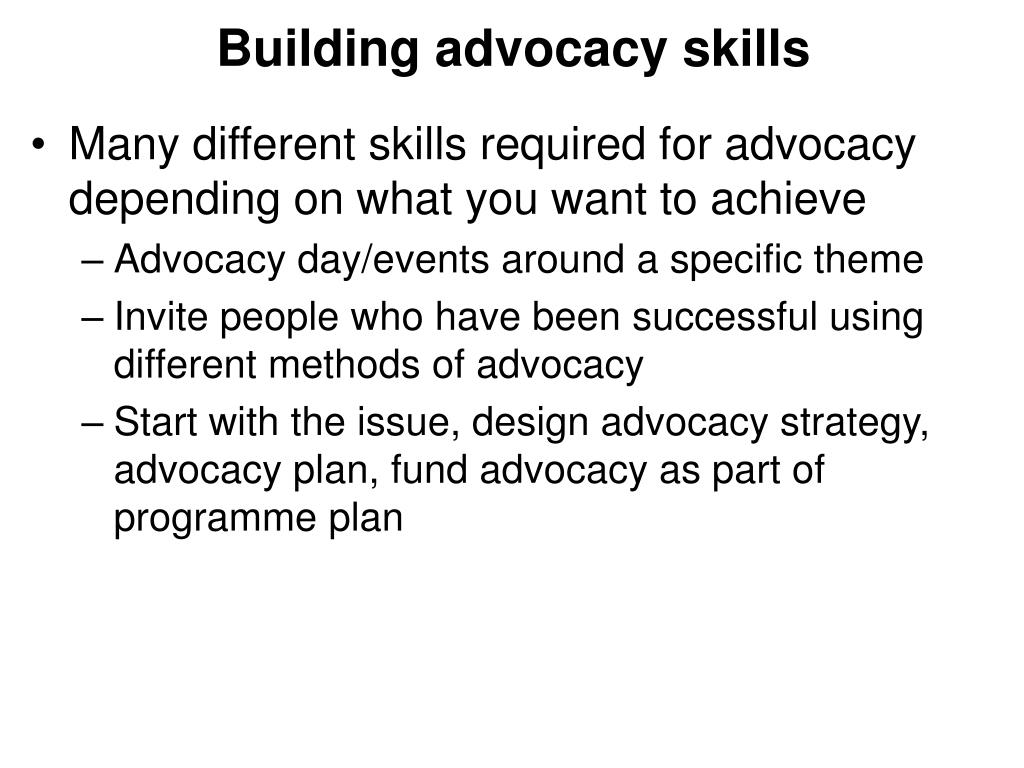 Building advocacy skills

• Many different skills required for advocacy depending on what you want to achieve
– Advocacy day/events around a specific theme
– Invite people who have been successful using different methods of advocacy
– Start with the issue, design advocacy strategy, advocacy plan, fund advocacy as part of programme plan